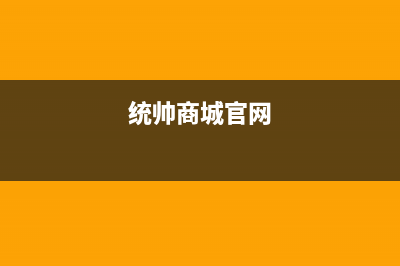 统帅商城官网